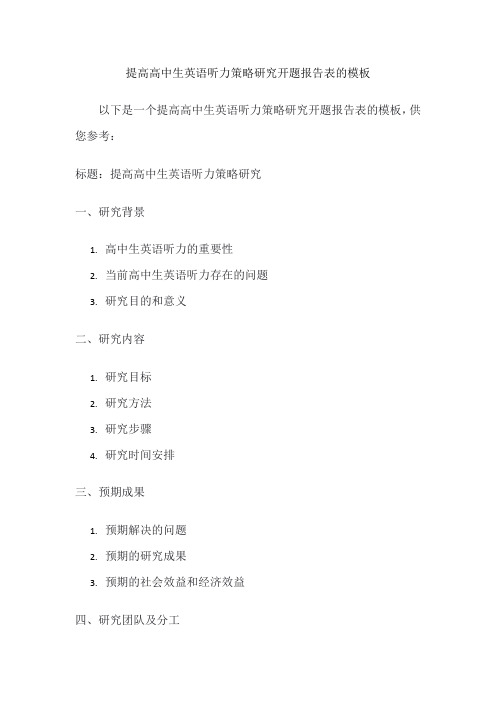 提高高中生英语听力策略研究开题报告表的模板

以下是一个提高高中生英语听力策略研究开题报告表的模板，供您参考：

标题：提高高中生英语听力策略研究

一、研究背景

1. 高中生英语听力的重要性
2. 当前高中生英语听力存在的问题
3. 研究目的和意义

二、研究内容

1. 研究目标
2. 研究方法
3. 研究步骤
4. 研究时间安排

三、预期成果

1. 预期解决的问题
2. 预期的研究成果
3. 预期的社会效益和经济效益

四、研究团队及分工